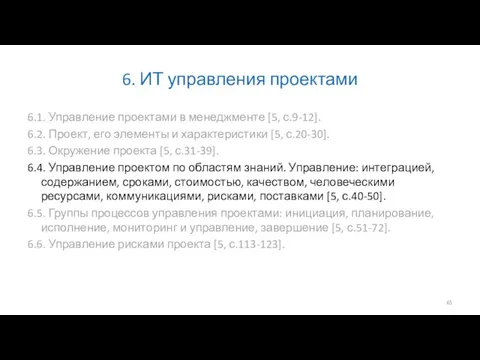 6. ИТ управления проектами

6.1. Управление проектами в менеджменте [5, с.9-12].

6.2. Проект, его элементы и характеристики [5, с.20-30].

6.3. Окружение проекта [5, с.31-39].

6.4. Управление проектом по областям знаний. Управление: интеграцией, содержанием, сроками, стоимостью, качеством, человеческими ресурсами, коммуникациями, рисками, поставками [5, с.40-50].

6.5. Группы процессов управления проектами: инициация, планирование, исполнение, мониторинг и управление, завершение [5, с.51-72].

6.6. Управление рисками проекта [5, с.113-123].

65